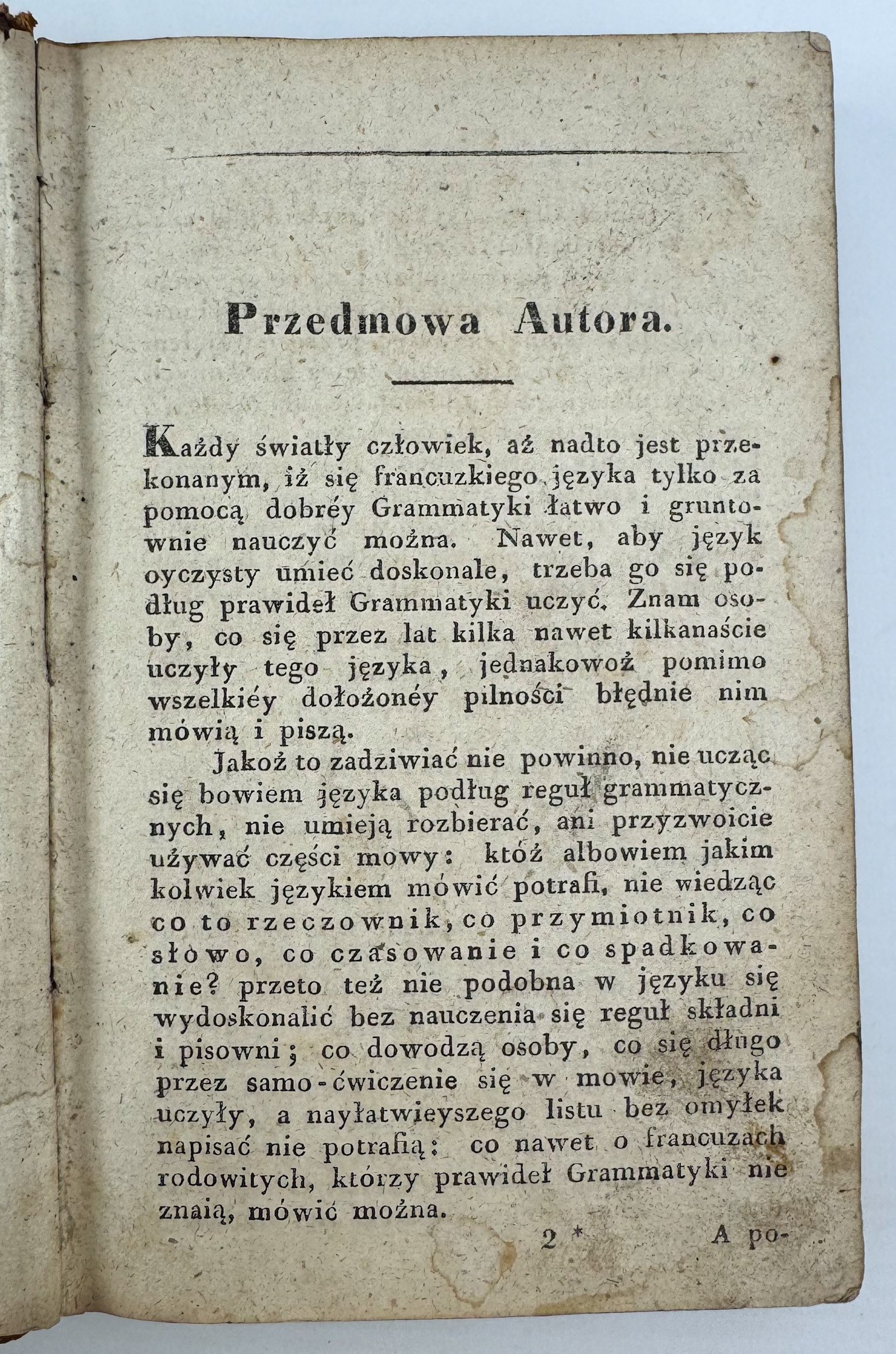 Przedmowa Autora.

Każdy światły człowiek, aż nadto jest przekonanym, iż się francuzkiego języka tylko za pomocą dobréy Grammatyki łatwo i gruntownie nauczyć można. Nawet, aby język oyczysty umieć doskonale, trzeba go się podług prawideł Grammatyki uczyć. Znam osoby, co się przez lat kilka nawet kilkanaście uczyły tego języka, jednakowoż pomimo wszelkiéy dołożonéy pilności błędnie nim mówią i piszą.

Jakoż to zadziwiać nie powinno, nie ucząc się bowiem języka podług reguł grammatycznych, nie umieją rozbierać, ani przyzwoicie używać części mowy: któż albowiem jakim kolwiek językiem mówić potrafi, nie wiedząc co to rzeczownik, co przymiotnik, co słowo, co czasowanie i co spadkowanie? przeto też nie podobna w języku się wydoskonalić bez nauczenia się reguł składni i pisowni; co dowodzą osoby, co się długo przez samo-ćwiczenie się w mowie, języka uczyły, a nayłatwieyszego listu bez omyłek napisać nie potrafią: co nawet o francuzach rodowitych, którzy prawideł Grammatyki nie znaią, mówić można.

2 * A po-